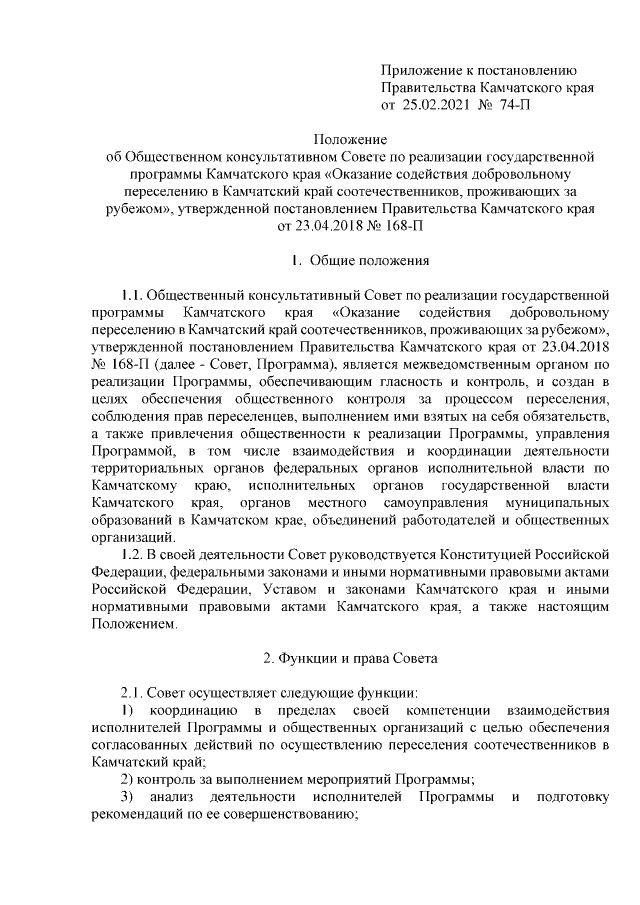 Приложение к постановлению
Правительства Камчатского края
от 25.02.2021 № 74-П

Положение
об Общественном консультативном Совете по реализации государственной программы Камчатского края «Оказание содействия добровольному переселению в Камчатский край соотечественников, проживающих за рубежом», утвержденной постановлением Правительства Камчатского края от 23.04.2018 № 168-П

1. Общие положения

1.1. Общественный консультативный Совет по реализации государственной программы Камчатского края «Оказание содействия добровольному переселению в Камчатский край соотечественников, проживающих за рубежом», утвержденной постановлением Правительства Камчатского края от 23.04.2018 № 168-П (далее - Совет, Программа), является межведомственным органом по реализации Программы, обеспечивающим гласность и контроль, и создан в целях обеспечения общественного контроля за процессом переселения, соблюдения прав переселенцев, выполнением ими взятых на себя обязательств, а также привлечения общественности к реализации Программы, управления Программой, в том числе взаимодействия и координации деятельности территориальных органов федеральных органов исполнительной власти по Камчатскому краю, исполнительных органов государственной власти Камчатского края, органов местного самоуправления муниципальных образований в Камчатском крае, объединений работодателей и общественных организаций.
1.2. В своей деятельности Совет руководствуется Конституцией Российской Федерации, федеральными законами и иными нормативными правовыми актами Российской Федерации, Уставом и законами Камчатского края и иными нормативными правовыми актами Камчатского края, а также настоящим Положением.

2. Функции и права Совета

2.1. Совет осуществляет следующие функции:
1) координацию в пределах своей компетенции взаимодействия исполнителей Программы и общественных организаций с целью обеспечения согласованных действий по осуществлению переселения соотечественников в Камчатский край;
2) контроль за выполнением мероприятий Программы;
3) анализ деятельности исполнителей Программы и подготовку рекомендаций по ее совершенствованию;